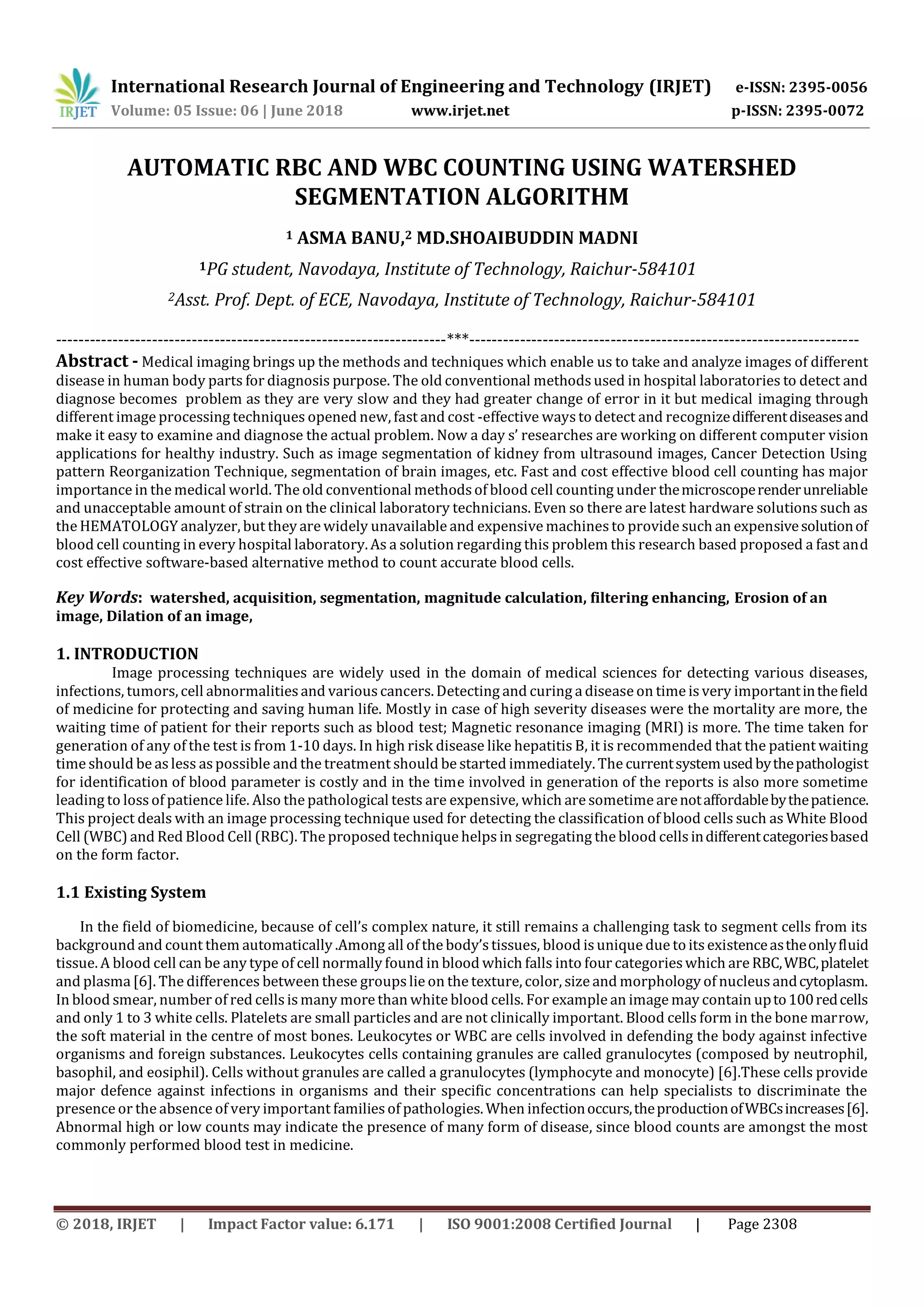 IRJET International Research Journal of Engineering and Technology (IRJET) e-ISSN: 2395-0056
Volume: 05 Issue: 06 | June 2018 www.irjet.net p-ISSN: 2395-0072

AUTOMATIC RBC AND WBC COUNTING USING WATERSHED SEGMENTATION ALGORITHM

$^1$ ASMA BANU,$^2$ MD.SHOAIBUDDIN MADNI

$^1$PG student, Navodaya, Institute of Technology, Raichur-584101

$^2$Asst. Prof. Dept. of ECE, Navodaya, Institute of Technology, Raichur-584101

---------------------------------------------------------------------***---------------------------------------------------------------------

Abstract - Medical imaging brings up the methods and techniques which enable us to take and analyze images of different disease in human body parts for diagnosis purpose. The old conventional methods used in hospital laboratories to detect and diagnose becomes problem as they are very slow and they had greater change of error in it but medical imaging through different image processing techniques opened new, fast and cost -effective ways to detect and recognize different diseases and make it easy to examine and diagnose the actual problem. Now a day s' researches are working on different computer vision applications for healthy industry. Such as image segmentation of kidney from ultrasound images, Cancer Detection Using pattern Reorganization Technique, segmentation of brain images, etc. Fast and cost effective blood cell counting has major importance in the medical world. The old conventional methods of blood cell counting under the microscope render unreliable and unacceptable amount of strain on the clinical laboratory technicians. Even so there are latest hardware solutions such as the HEMATOLOGY analyzer, but they are widely unavailable and expensive machines to provide such an expensive solution of blood cell counting in every hospital laboratory. As a solution regarding this problem this research based proposed a fast and cost effective software-based alternative method to count accurate blood cells.

Key Words: watershed, acquisition, segmentation, magnitude calculation, filtering enhancing, Erosion of an image, Dilation of an image,

1. INTRODUCTION
Image processing techniques are widely used in the domain of medical sciences for detecting various diseases, infections, tumors, cell abnormalities and various cancers. Detecting and curing a disease on time is very important in the field of medicine for protecting and saving human life. Mostly in case of high severity diseases were the mortality are more, the waiting time of patient for their reports such as blood test; Magnetic resonance imaging (MRI) is more. The time taken for generation of any of the test is from 1-10 days. In high risk disease like hepatitis B, it is recommended that the patient waiting time should be as less as possible and the treatment should be started immediately. The current system used by the pathologist for identification of blood parameter is costly and in the time involved in generation of the reports is also more sometime leading to loss of patience life. Also the pathological tests are expensive, which are sometime are not affordable by the patience. This project deals with an image processing technique used for detecting the classification of blood cells such as White Blood Cell (WBC) and Red Blood Cell (RBC). The proposed technique helps in segregating the blood cells in different categories based on the form factor.

1.1 Existing System

In the field of biomedicine, because of cell's complex nature, it still remains a challenging task to segment cells from its background and count them automatically .Among all of the body's tissues, blood is unique due to its existence as the only fluid tissue. A blood cell can be any type of cell normally found in blood which falls into four categories which are RBC, WBC, platelet and plasma [6]. The differences between these groups lie on the texture, color, size and morphology of nucleus and cytoplasm. In blood smear, number of red cells is many more than white blood cells. For example an image may contain up to 100 red cells and only 1 to 3 white cells. Platelets are small particles and are not clinically important. Blood cells form in the bone marrow, the soft material in the centre of most bones. Leukocytes or WBC are cells involved in defending the body against infective organisms and foreign substances. Leukocytes cells containing granules are called granulocytes (composed by neutrophil, basophil, and eosiphil). Cells without granules are called a granulocytes (lymphocyte and monocyte) [6].These cells provide major defence against infections in organisms and their specific concentrations can help specialists to discriminate the presence or the absence of very important families of pathologies. When infection occurs, the production of WBCs increases [6]. Abnormal high or low counts may indicate the presence of many form of disease, since blood counts are amongst the most commonly performed blood test in medicine.

© 2018, IRJET | Impact Factor value: 6.171 | ISO 9001:2008 Certified Journal | Page 2308